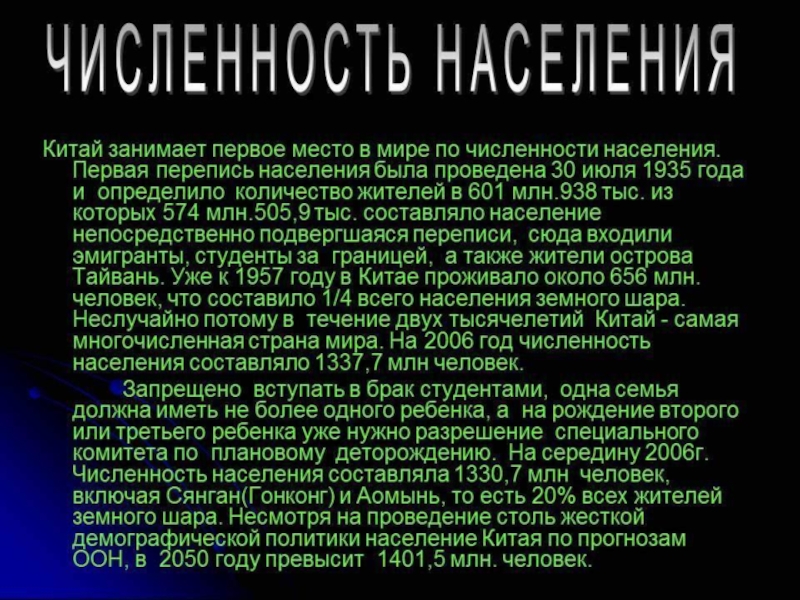 ЧИСЛЕННОСТЬ НАСЕЛЕНИЯ

Китай занимает первое место в мире по численности населения. Первая перепись населения была проведена 30 июля 1935 года и определило количество жителей в 601 млн.938 тыс. из которых 574 млн.505,9 тыс. составляло население непосредственно подвергшаяся переписи, сюда входили эмигранты, студенты за границей, а также жители острова Тайвань. Уже к 1957 году в Китае проживало около 656 млн. человек, что составило 1/4 всего населения земного шара. Неслучайно потому в течение двух тысячелетий Китай - самая многочисленная страна мира. На 2006 год численность населения составляло 1337,7 млн человек.

Запрещено вступать в брак студентами, одна семья должна иметь не более одного ребенка, а на рождение второго или третьего ребенка уже нужно разрешение специального комитета по плановому деторождению. На середину 2006г. Численность населения составляла 1330,7 млн человек, включая Сянган(Гонконг) и Аомынь, то есть 20% всех жителей земного шара. Несмотря на проведение столь жесткой демографической политики население Китая по прогнозам ООН, в 2050 году превысит 1401,5 млн. человек.